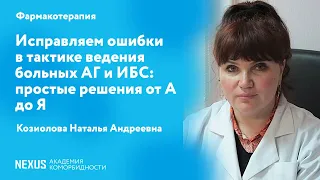 Фармакотерапия

Исправляем ошибки в тактике ведения больных АГ и ИБС: простые решения от А до Я

Козиолова Наталья Андреевна

NEXUS АКАДЕМИЯ КОМОРБИДНОСТИ